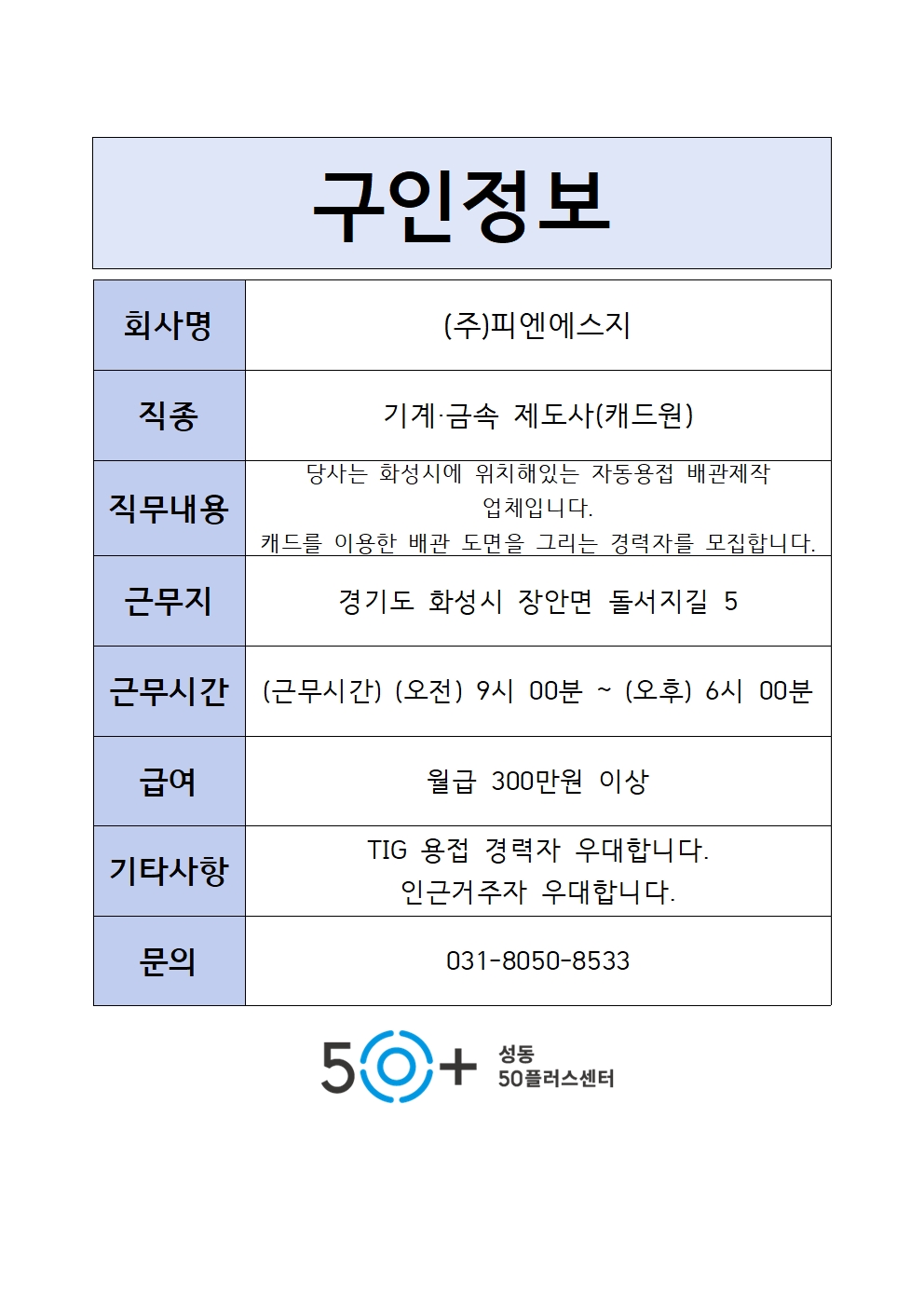 구인정보

| 회사명 | (주)피엔에스지 |
|---|---|
| 직종 | 기계·금속 제도사(캐드원) |
| 직무내용 | 당사는 화성시에 위치해있는 자동용접 배관제작 업체입니다. 캐드를 이용한 배관 도면을 그리는 경력자를 모집합니다. |
| 근무지 | 경기도 화성시 장안면 돌서지길 5 |
| 근무시간 | (근무시간) (오전) 9시 00분 ~ (오후) 6시 00분 |
| 급여 | 월급 300만원 이상 |
| 기타사항 | TIG 용접 경력자 우대합니다. 인근거주자 우대합니다. |
| 문의 | 031-8050-8533 |

50+ 성동 50플러스센터